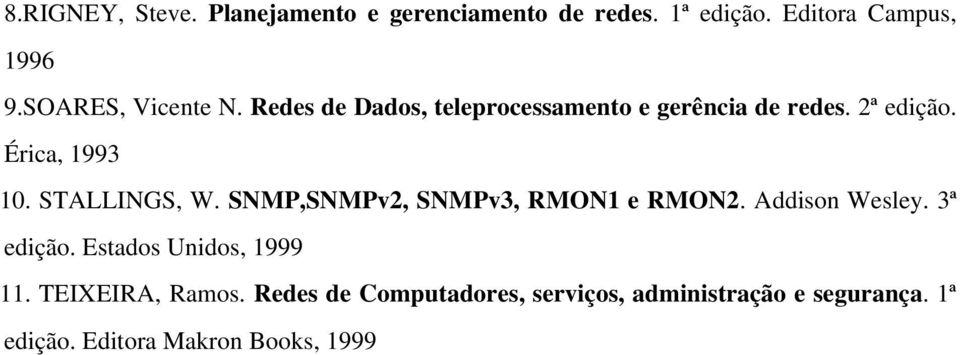 8.RIGNEY, Steve. Planejamento e gerenciamento de redes. 1ª edição. Editora Campus, 1996

9.SOARES, Vicente N. Redes de Dados, teleprocessamento e gerência de redes. 2ª edição. Érica, 1993

10. STALLINGS, W. SNMP,SNMPv2, SNMPv3, RMON1 e RMON2. Addison Wesley. 3ª edição. Estados Unidos, 1999

11. TEIXEIRA, Ramos. Redes de Computadores, serviços, administração e segurança. 1ª edição. Editora Makron Books, 1999